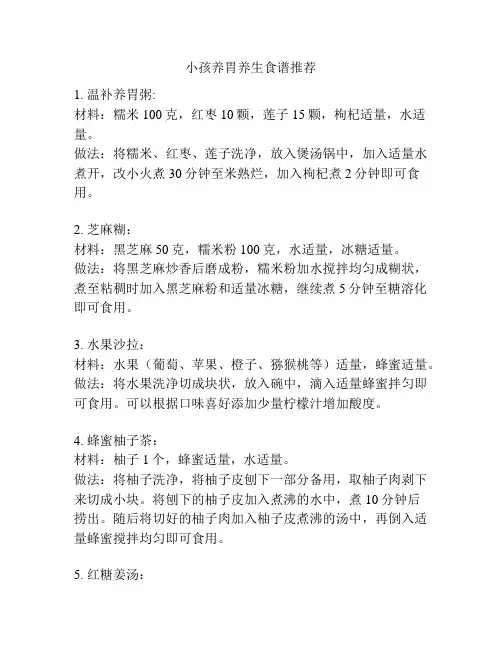 小孩养胃养生食谱推荐

1. 温补养胃粥:
材料：糯米 100 克，红枣 10 颗，莲子 15 颗，枸杞适量，水适量。
做法：将糯米、红枣、莲子洗净，放入煲汤锅中，加入适量水煮开，改小火煮 30 分钟至米熟烂，加入枸杞煮 2 分钟即可食用。

2. 芝麻糊：
材料：黑芝麻 50 克，糯米粉 100 克，水适量，冰糖适量。
做法：将黑芝麻炒香后磨成粉，糯米粉加水搅拌均匀成糊状，煮至粘稠时加入黑芝麻粉和适量冰糖，继续煮 5 分钟至糖溶化即可食用。

3. 水果沙拉：
材料：水果（葡萄、苹果、橙子、猕猴桃等）适量，蜂蜜适量。
做法：将水果洗净切成块状，放入碗中，滴入适量蜂蜜拌匀即可食用。可以根据口味喜好添加少量柠檬汁增加酸度。

4. 蜂蜜柚子茶：
材料：柚子 1 个，蜂蜜适量，水适量。
做法：将柚子洗净，将柚子皮刨下一部分备用，取柚子肉剥下来切成小块。将刨下的柚子皮加入煮沸的水中，煮 10 分钟后捞出。随后将切好的柚子肉加入柚子皮煮沸的汤中，再倒入适量蜂蜜搅拌均匀即可食用。

5. 红糖姜汤：